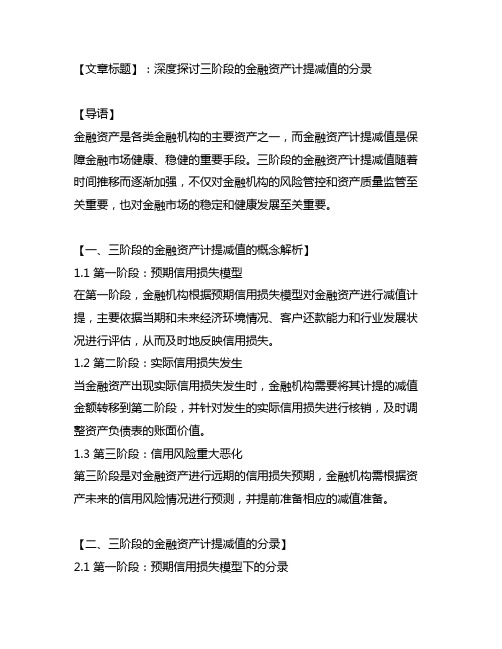 【文章标题】：深度探讨三阶段的金融资产计提减值的分录

【导语】
金融资产是各类金融机构的主要资产之一，而金融资产计提减值是保障金融市场健康、稳健的重要手段。三阶段的金融资产计提减值随着时间推移而逐渐加强，不仅对金融机构的风险管控和资产质量监管至关重要，也对金融市场的稳定和健康发展至关重要。

【一、三阶段的金融资产计提减值的概念解析】
1.1 第一阶段：预期信用损失模型
在第一阶段，金融机构根据预期信用损失模型对金融资产进行减值计提，主要依据当期和未来经济环境情况、客户还款能力和行业发展状况进行评估，从而及时地反映信用损失。
1.2 第二阶段：实际信用损失发生
当金融资产出现实际信用损失发生时，金融机构需要将其计提的减值金额转移到第二阶段，并针对发生的实际信用损失进行核销，及时调整资产负债表的账面价值。
1.3 第三阶段：信用风险重大恶化
第三阶段是对金融资产进行远期的信用损失预期，金融机构需根据资产未来的信用风险情况进行预测，并提前准备相应的减值准备。

【二、三阶段的金融资产计提减值的分录】
2.1 第一阶段：预期信用损失模型下的分录